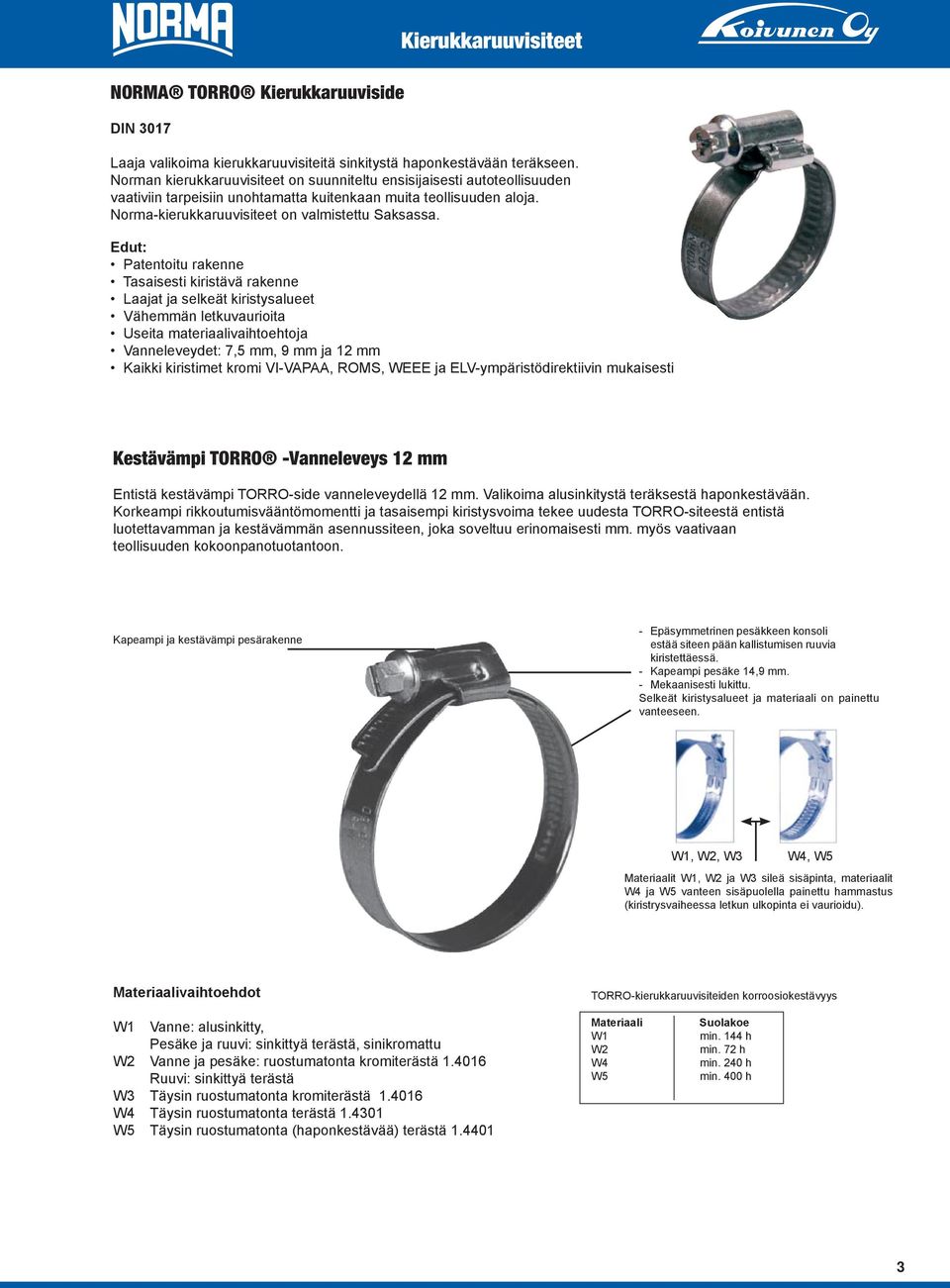 NORMA

Kierukkaruuvisiteet

Koivunen Oy

NORMA® TORRO® Kierukkaruuviside

DIN 3017

Laaja valikoima kierukkaruuvisiteitä sinkitystä haponkestävään teräkseen. Norman kierukkaruuvisiteet on suunniteltu ensisijaisesti autoteollisuuden vaativiin tarpeisiin unohtamatta kuitenkaan muita teollisuuden aloja. Norma-kierukkaruuvisiteet on valmistettu Saksassa.

Edut:
• Patentoitu rakenne
• Tasaisesti kiristävä rakenne
• Laajat ja selkeät kiristysalueet
• Vähemmän letkuvaurioita
• Useita materiaalivaihtoehtoja
• Vanneleveydet: 7,5 mm, 9 mm ja 12 mm
• Kaikki kiristimet kromi VI-VAPAA, ROMS, WEEE ja ELV-ympäristödirektiivin mukaisesti

Kestävämpi TORRO® -Vanneleveys 12 mm

Entistä kestävämpi TORRO-side vanneleveydellä 12 mm. Valikoima alusinkitystä teräksestä haponkestävään. Korkeampi rikkoutumisvääntömomentti ja tasaisempi kiristysvoima tekee uudesta TORRO-siteestä entistä luotettavamman ja kestävämmän asennussiteen, joka soveltuu erinomaisesti mm. myös vaativaan teollisuuden kokoonpanotuotantoon.

Kapeampi ja kestävämpi pesärakenne

- Epäsymmetrinen pesäkkeen konsoli estää siteen pään kallistumisen ruuvia kiristettäessä.
- Kapeampi pesäke 14,9 mm.
- Mekaanisesti lukittu.
Selkeät kiristysalueet ja materiaali on painettu vanteeseen.

W1, W2, W3

W4, W5

Materiaalit W1, W2 ja W3 sileä sisäpinta, materiaalit W4 ja W5 vanteen sisäpuolella painettu hammastus (kiristrysvaiheessa letkun ulkopinta ei vaurioidu).

Materiaalivaihtoehdot

W1 Vanne: alusinkitty,
Pesäke ja ruuvi: sinkittyä terästä, sinikromattu
W2 Vanne ja pesäke: ruostumatonta kromiterästä 1.4016
Ruuvi: sinkittyä terästä
W3 Täysin ruostumatonta kromiterästä 1.4016
W4 Täysin ruostumatonta terästä 1.4301
W5 Täysin ruostumatonta (haponkestävää) terästä 1.4401

TORRO-kierukkaruuvisiteiden korroosiokestävyys

| Materiaali | Suolakoe |
|---|---|
| W1 | min. 144 h |
| W2 | min. 72 h |
| W4 | min. 240 h |
| W5 | min. 400 h |

3